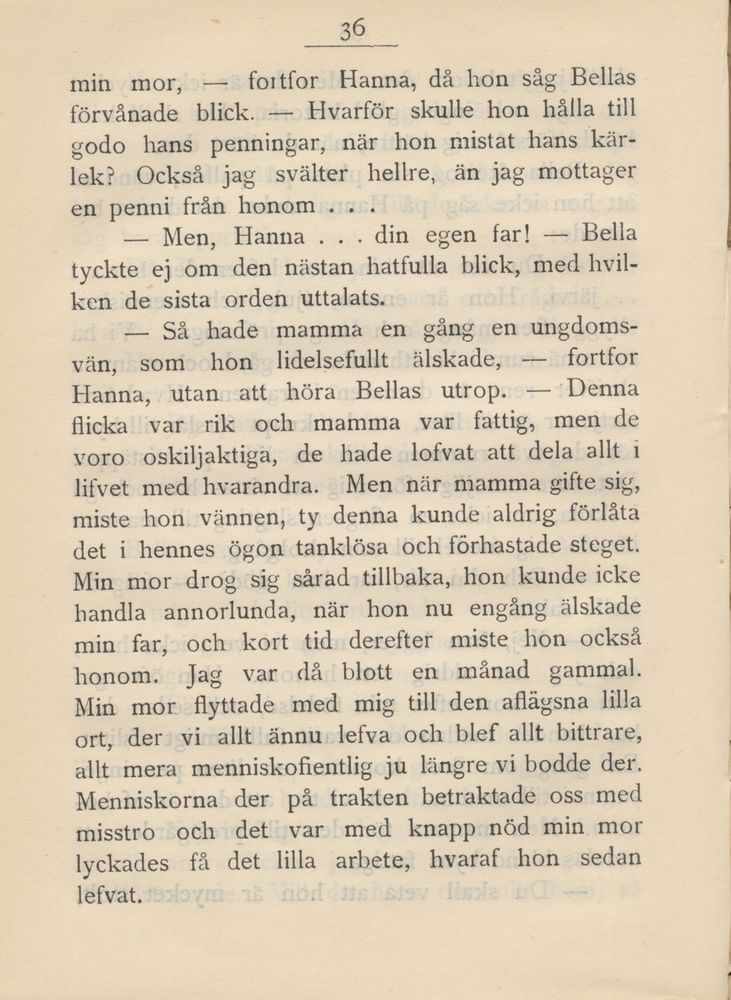 36

min mor, — fortfor Hanna, då hon såg Bellas förvånade blick. — Hvarför skulle hon hålla till godo hans penningar, när hon mistat hans kärlek? Också jag svälter hellre, än jag mottager en penni från honom . . .

— Men, Hanna . . . din egen far! — Bella tyckte ej om den nästan hatfulla blick, med hvilken de sista orden uttalats.

— Så hade mamma en gång en ungdomsvän, som hon lidelsefullt älskade, — fortfor Hanna, utan att höra Bellas utrop. — Denna flicka var rik och mamma var fattig, men de voro oskiljaktiga, de hade lofvat att dela allt i lifvet med hvarandra. Men när mamma gifte sig, miste hon vännen, ty denna kunde aldrig förlåta det i hennes ögon tanklösa och förhastade steget. Min mor drog sig sårad tillbaka, hon kunde icke handla annorlunda, när hon nu engång älskade min far, och kort tid derefter miste hon också honom. Jag var då blott en månad gammal. Min mor flyttade med mig till den aflägsna lilla ort, der vi allt ännu lefva och blef allt bittrare, allt mera menniskofientlig ju längre vi bodde der. Menniskorna der på trakten betraktade oss med misstro och det var med knapp nöd min mor lyckades få det lilla arbete, hvaraf hon sedan lefvat.